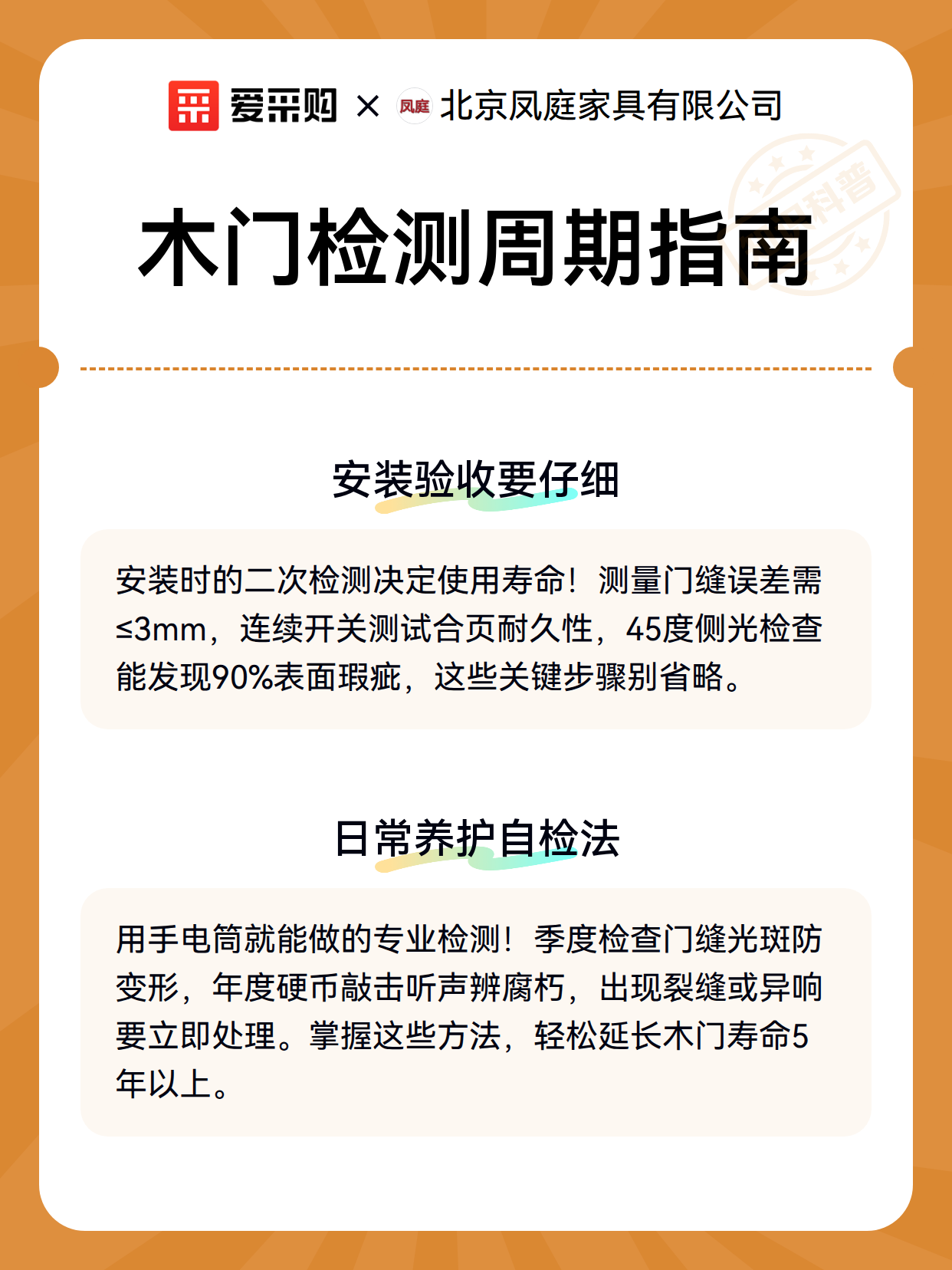 爱采购 × 凤庭 北京凤庭家具有限公司

科普

木门检测周期指南

安装验收要仔细

安装时的二次检测决定使用寿命！测量门缝误差需≤3mm，连续开关测试合页耐久性，45度侧光检查能发现90%表面瑕疵，这些关键步骤别省略。

日常养护自检法

用手电筒就能做的专业检测！季度检查门缝光斑防变形，年度硬币敲击听声辨腐朽，出现裂缝或异响要立即处理。掌握这些方法，轻松延长木门寿命5年以上。